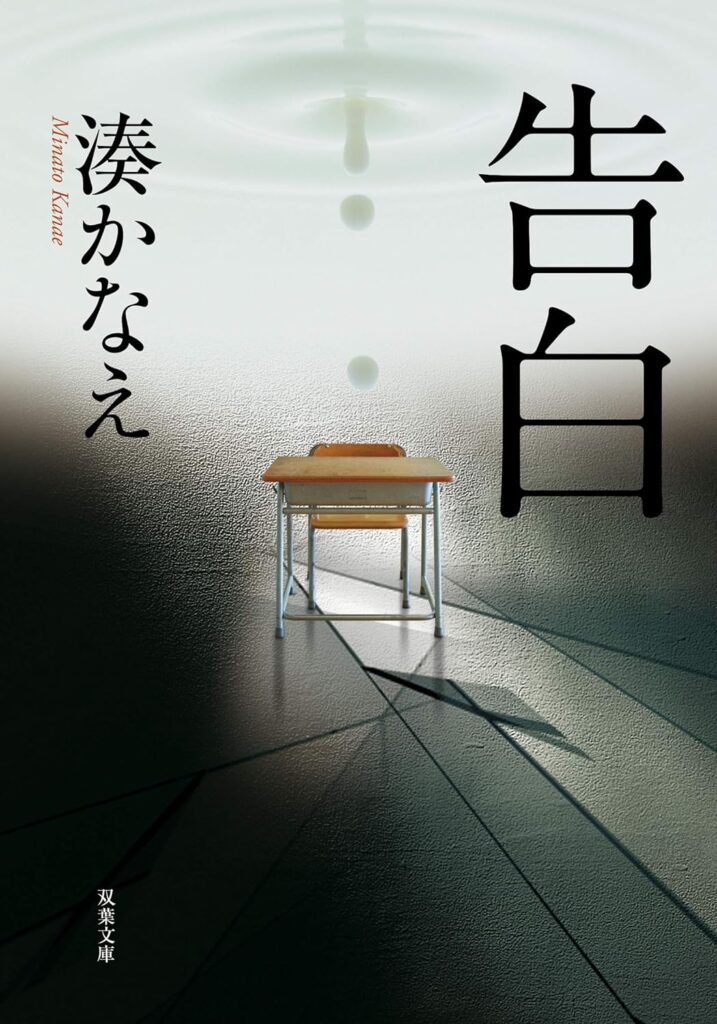 告白

湊かなえ

Minato Kanae

双葉文庫